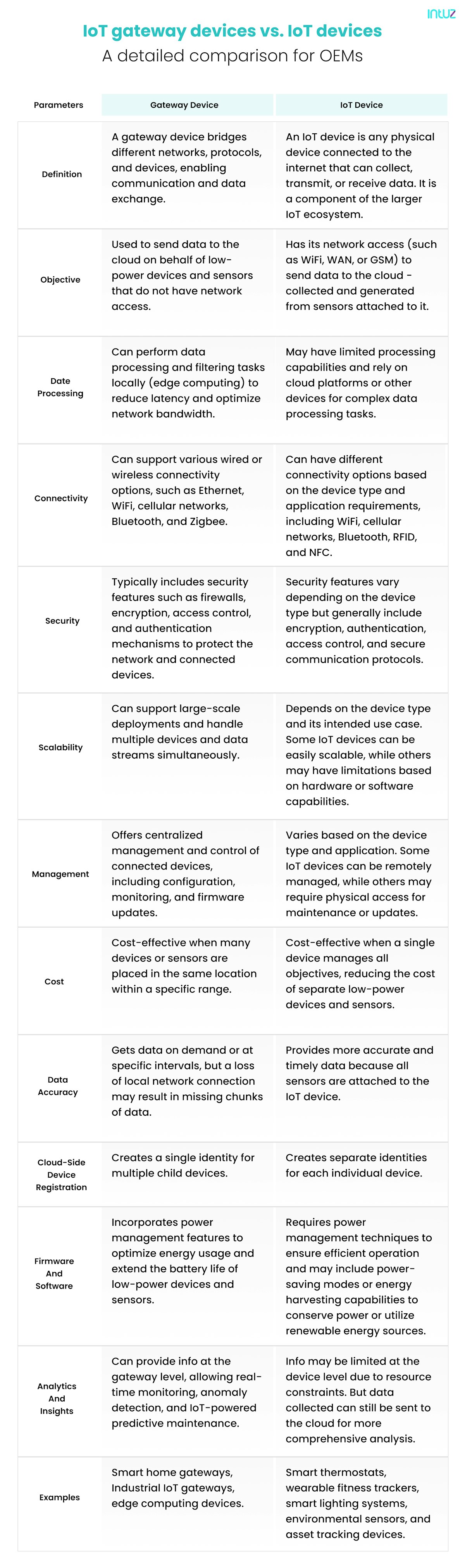 intuz

IoT gateway devices vs. IoT devices
A detailed comparison for OEMs

| Parameters | Gateway Device | IoT Device |
|---|---|---|
| Definition | A gateway device bridges different networks, protocols, and devices, enabling communication and data exchange. | An IoT device is any physical device connected to the internet that can collect, transmit, or receive data. It is a component of the larger IoT ecosystem. |
| Objective | Used to send data to the cloud on behalf of low-power devices and sensors that do not have network access. | Has its network access (such as WiFi, WAN, or GSM) to send data to the cloud - collected and generated from sensors attached to it. |
| Date Processing | Can perform data processing and filtering tasks locally (edge computing) to reduce latency and optimize network bandwidth. | May have limited processing capabilities and rely on cloud platforms or other devices for complex data processing tasks. |
| Connectivity | Can support various wired or wireless connectivity options, such as Ethernet, WiFi, cellular networks, Bluetooth, and Zigbee. | Can have different connectivity options based on the device type and application requirements, including WiFi, cellular networks, Bluetooth, RFID, and NFC. |
| Security | Typically includes security features such as firewalls, encryption, access control, and authentication mechanisms to protect the network and connected devices. | Security features vary depending on the device type but generally include encryption, authentication, access control, and secure communication protocols. |
| Scalability | Can support large-scale deployments and handle multiple devices and data streams simultaneously. | Depends on the device type and its intended use case. Some IoT devices can be easily scalable, while others may have limitations based on hardware or software capabilities. |
| Management | Offers centralized management and control of connected devices, including configuration, monitoring, and firmware updates. | Varies based on the device type and application. Some IoT devices can be remotely managed, while others may require physical access for maintenance or updates. |
| Cost | Cost-effective when many devices or sensors are placed in the same location within a specific range. | Cost-effective when a single device manages all objectives, reducing the cost of separate low-power devices and sensors. |
| Data Accuracy | Gets data on demand or at specific intervals, but a loss of local network connection may result in missing chunks of data. | Provides more accurate and timely data because all sensors are attached to the IoT device. |
| Cloud-Side Device Registration | Creates a single identity for multiple child devices. | Creates separate identities for each individual device. |
| Firmware And Software | Incorporates power management features to optimize energy usage and extend the battery life of low-power devices and sensors. | Requires power management techniques to ensure efficient operation and may include power-saving modes or energy harvesting capabilities to conserve power or utilize renewable energy sources. |
| Analytics And Insights | Can provide info at the gateway level, allowing real-time monitoring, anomaly detection, and IoT-powered predictive maintenance. | Info may be limited at the device level due to resource constraints. But data collected can still be sent to the cloud for more comprehensive analysis. |
| Examples | Smart home gateways, Industrial IoT gateways, edge computing devices. | Smart thermostats, wearable fitness trackers, smart lighting systems, environmental sensors, and asset tracking devices. |